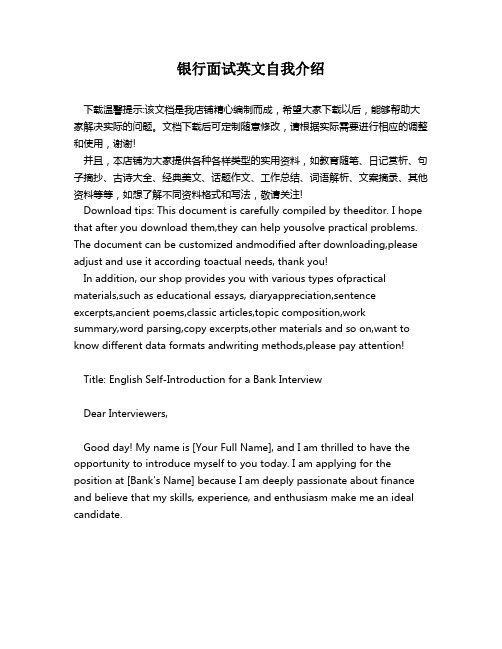 银行面试英文自我介绍

下载温馨提示:该文档是我店铺精心编制而成，希望大家下载以后，能够帮助大家解决实际的问题。文档下载后可定制随意修改，请根据实际需要进行相应的调整和使用，谢谢!

并且，本店铺为大家提供各种各样类型的实用资料，如教育随笔、日记赏析、句子摘抄、古诗大全、经典美文、话题作文、工作总结、词语解析、文案摘录、其他资料等等，如想了解不同资料格式和写法，敬请关注!

Download tips: This document is carefully compiled by theeditor. I hope that after you download them,they can help yousolve practical problems. The document can be customized andmodified after downloading,please adjust and use it according toactual needs, thank you!

In addition, our shop provides you with various types ofpractical materials,such as educational essays, diaryappreciation,sentence excerpts,ancient poems,classic articles,topic composition,work summary,word parsing,copy excerpts,other materials and so on,want to know different data formats andwriting methods,please pay attention!

Title: English Self-Introduction for a Bank Interview

Dear Interviewers,

Good day! My name is [Your Full Name], and I am thrilled to have the opportunity to introduce myself to you today. I am applying for the position at [Bank's Name] because I am deeply passionate about finance and believe that my skills, experience, and enthusiasm make me an ideal candidate.